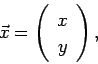 $\vec{x} = \begin{pmatrix} x \\ y \end{pmatrix},$